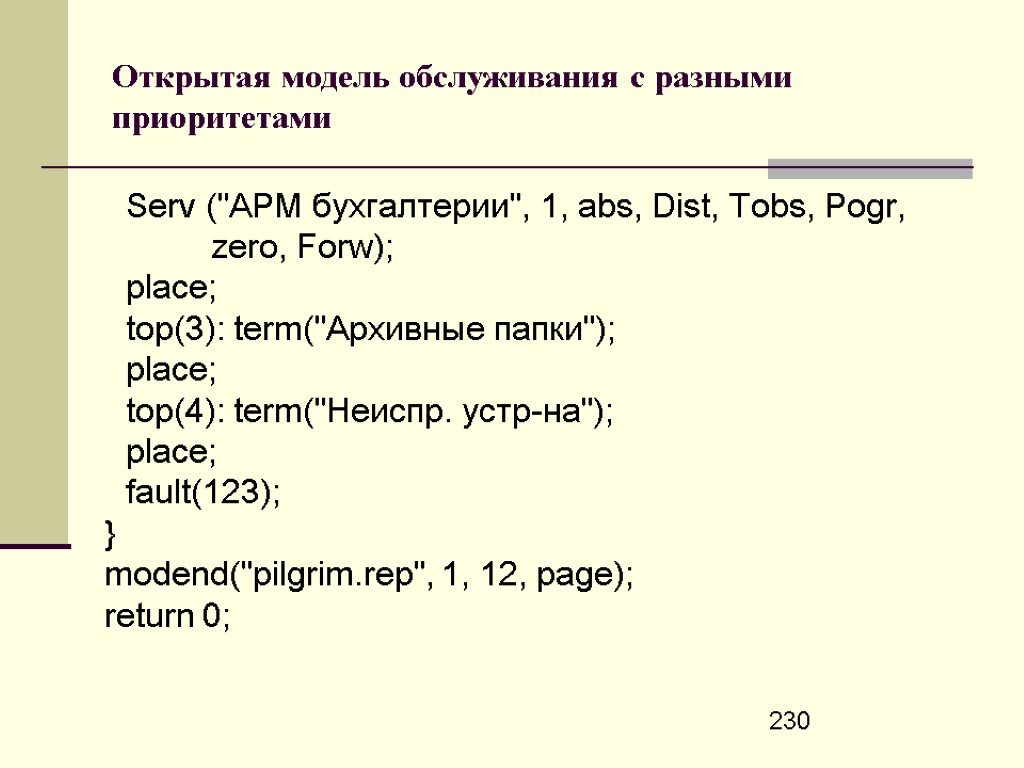 Открытая модель обслуживания с разными приоритетами

Serv ("АРМ бухгалтерии", 1, abs, Dist, Tobs, Pogr, zero, Forw);
place;
top(3): term("Архивные папки");
place;
top(4): term("Неиспр. устр-на");
place;
fault(123);
}
modend("pilgrim.rep", 1, 12, page);
return 0;

230